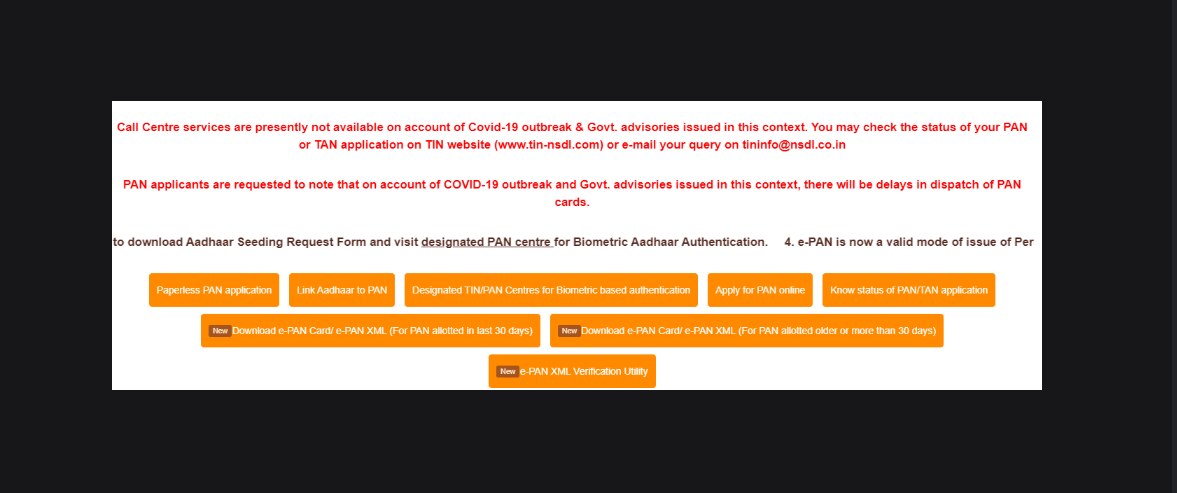 Call Centre services are presently not available on account of Covid-19 outbreak & Govt. advisories issued in this context. You may check the status of your PAN or TAN application on TIN website (www.tin-nsdl.com) or e-mail your query on tininfo@nsdl.co.in

PAN applicants are requested to note that on account of COVID-19 outbreak and Govt. advisories issued in this context, there will be delays in dispatch of PAN cards.

to download Aadhaar Seeding Request Form and visit designated PAN centre for Biometric Aadhaar Authentication. 4. e-PAN is now a valid mode of issue of Per

Paperless PAN application

Link Aadhaar to PAN

Designated TIN/PAN Centres for Biometric based authentication

Apply for PAN online

Know status of PAN/TAN application

New Download e-PAN Card/ e-PAN XML (For PAN allotted in last 30 days)

New Download e-PAN Card/ e-PAN XML (For PAN allotted older or more than 30 days)

New e-PAN XML Verification Utility